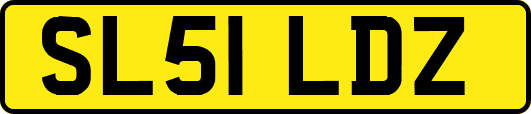 SL51 LDZ